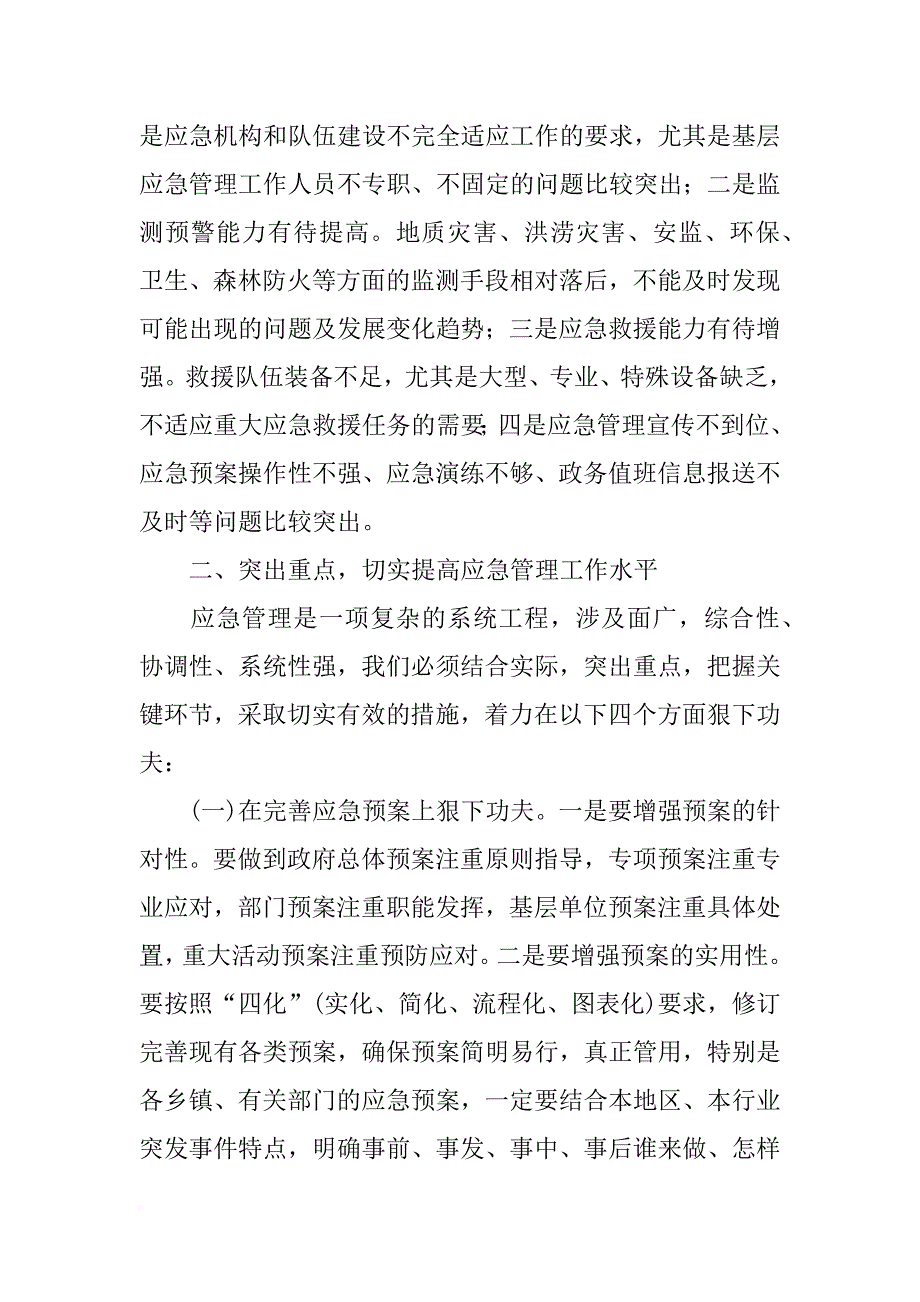 是应急机构和队伍建设不完全适应工作的要求，尤其是基层应急管理工作人员不专职、不固定的问题比较突出；二是监测预警能力有待提高。地质灾害、洪涝灾害、安监、环保、卫生、森林防火等方面的监测手段相对落后，不能及时发现可能出现的问题及发展变化趋势；三是应急救援能力有待增强。救援队伍装备不足，尤其是大型、专业、特殊设备缺乏，不适应重大应急救援任务的需要；四是应急管理宣传不到位、应急预案操作性不强、应急演练不够、政务值班信息报送不及时等问题比较突出。

二、突出重点，切实提高应急管理工作水平

应急管理是一项复杂的系统工程，涉及面广，综合性、协调性、系统性强，我们必须结合实际，突出重点，把握关键环节，采取切实有效的措施，着力在以下四个方面狠下功夫：

(一)在完善应急预案上狠下功夫。一是要增强预案的针对性。要做到政府总体预案注重原则指导，专项预案注重专业应对，部门预案注重职能发挥，基层单位预案注重具体处置，重大活动预案注重预防应对。二是要增强预案的实用性。要按照“四化”(实化、简化、流程化、图表化)要求，修订完善现有各类预案，确保预案简明易行，真正管用，特别是各乡镇、有关部门的应急预案，一定要结合本地区、本行业突发事件特点，明确事前、事发、事中、事后谁来做、怎样